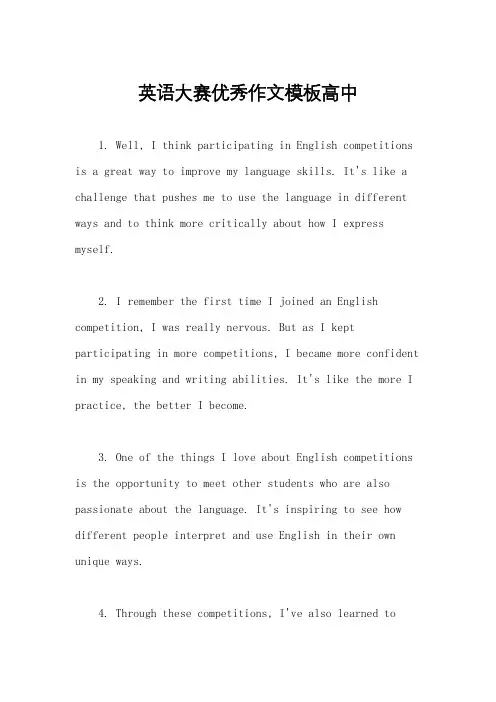 英语大赛优秀作文模板高中

1. Well, I think participating in English competitions is a great way to improve my language skills. It's like a challenge that pushes me to use the language in different ways and to think more critically about how I express myself.

2. I remember the first time I joined an English competition, I was really nervous. But as I kept participating in more competitions, I became more confident in my speaking and writing abilities. It's like the more I practice, the better I become.

3. One of the things I love about English competitions is the opportunity to meet other students who are also passionate about the language. It's inspiring to see how different people interpret and use English in their own unique ways.

4. Through these competitions, I've also learned to